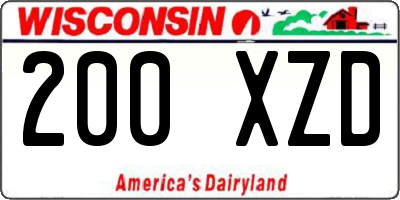 WISCONSIN

200 XZD

America's Dairyland